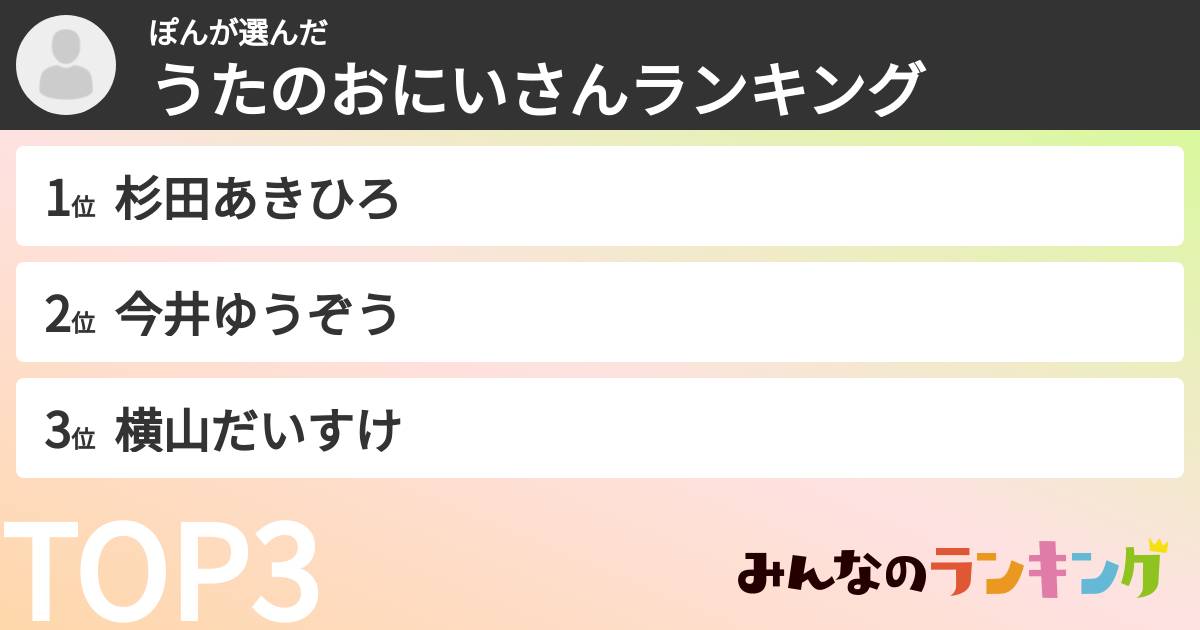 ぽんが選んだ
うたのおにいさんランキング

1位 杉田あきひろ

2位 今井ゆうぞう

3位 横山だいすけ

TOP3

みんなのランキング